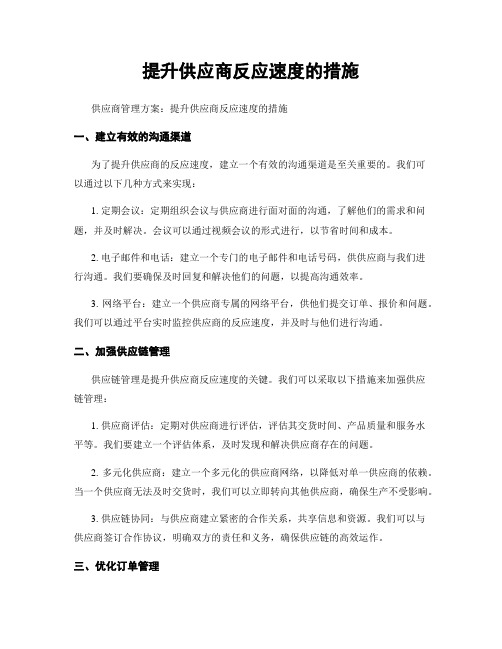 提升供应商反应速度的措施

供应商管理方案：提升供应商反应速度的措施

一、建立有效的沟通渠道

为了提升供应商的反应速度，建立一个有效的沟通渠道是至关重要的。我们可以通过以下几种方式来实现：

1. 定期会议：定期组织会议与供应商进行面对面的沟通，了解他们的需求和问题，并及时解决。会议可以通过视频会议的形式进行，以节省时间和成本。

2. 电子邮件和电话：建立一个专门的电子邮件和电话号码，供供应商与我们进行沟通。我们要确保及时回复和解决他们的问题，以提高沟通效率。

3. 网络平台：建立一个供应商专属的网络平台，供他们提交订单、报价和问题。我们可以通过平台实时监控供应商的反应速度，并及时与他们进行沟通。

二、加强供应链管理

供应链管理是提升供应商反应速度的关键。我们可以采取以下措施来加强供应链管理：

1. 供应商评估：定期对供应商进行评估，评估其交货时间、产品质量和服务水平等。我们要建立一个评估体系，及时发现和解决供应商存在的问题。

2. 多元化供应商：建立一个多元化的供应商网络，以降低对单一供应商的依赖。当一个供应商无法及时交货时，我们可以立即转向其他供应商，确保生产不受影响。

3. 供应链协同：与供应商建立紧密的合作关系，共享信息和资源。我们可以与供应商签订合作协议，明确双方的责任和义务，确保供应链的高效运作。

三、优化订单管理